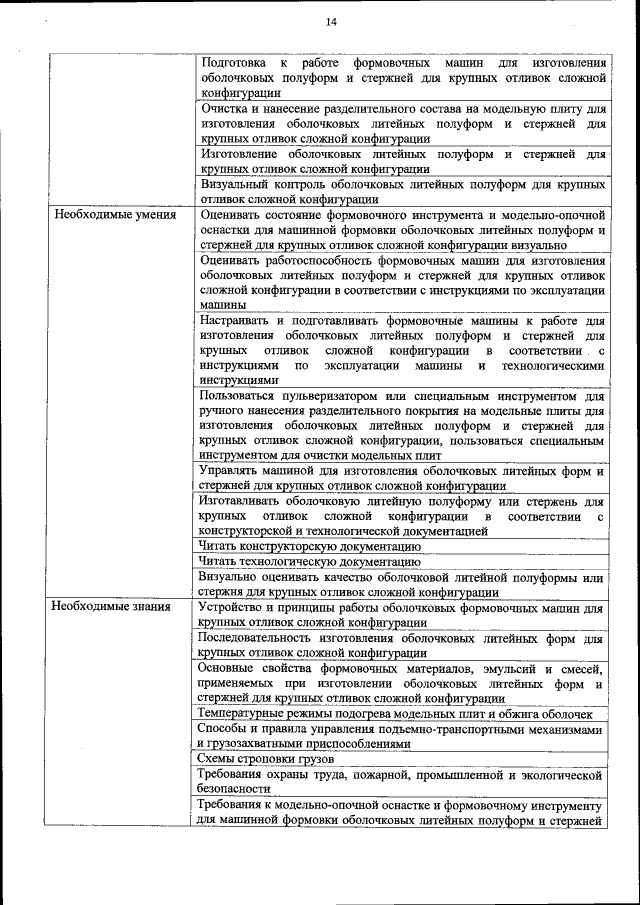 14

| | |
|---|---|
| | Подготовка к работе формовочных машин для изготовления оболочковых полуформ и стержней для крупных отливок сложной конфигурации |
| | Очистка и нанесение разделительного состава на модельную плиту для изготовления оболочковых литейных полуформ и стержней для крупных отливок сложной конфигурации |
| | Изготовление оболочковых литейных полуформ и стержней для крупных отливок сложной конфигурации |
| | Визуальный контроль оболочковых литейных полуформ для крупных отливок сложной конфигурации |
| Необходимые умения | Оценивать состояние формовочного инструмента и модельно-опочной оснастки для машинной формовки оболочковых литейных полуформ и стержней для крупных отливок сложной конфигурации визуально |
| | Оценивать работоспособность формовочных машин для изготовления оболочковых литейных полуформ и стержней для крупных отливок сложной конфигурации в соответствии с инструкциями по эксплуатации машины |
| | Настраивать и подготавливать формовочные машины к работе для изготовления оболочковых литейных полуформ и стержней для крупных отливок сложной конфигурации в соответствии с инструкциями по эксплуатации машины и технологическими инструкциями |
| | Пользоваться пульверизатором или специальным инструментом для ручного нанесения разделительного покрытия на модельные плиты для изготовления оболочковых литейных полуформ и стержней для крупных отливок сложной конфигурации, пользоваться специальным инструментом для очистки модельных плит |
| | Управлять машиной для изготовления оболочковых литейных форм и стержней для крупных отливок сложной конфигурации |
| | Изготавливать оболочковую литейную полуформу или стержень для крупных отливок сложной конфигурации в соответствии с конструкторской и технологической документацией |
| | Читать конструкторскую документацию |
| | Читать технологическую документацию |
| | Визуально оценивать качество оболочковой литейной полуформы или стержня для крупных отливок сложной конфигурации |
| Необходимые знания | Устройство и принципы работы оболочковых формовочных машин для крупных отливок сложной конфигурации |
| | Последовательность изготовления оболочковых литейных форм для крупных отливок сложной конфигурации |
| | Основные свойства формовочных материалов, эмульсий и смесей, применяемых при изготовлении оболочковых литейных форм и стержней для крупных отливок сложной конфигурации |
| | Температурные режимы подогрева модельных плит и обжига оболочек |
| | Способы и правила управления подъемно-транспортными механизмами и грузозахватными приспособлениями |
| | Схемы строповки грузов |
| | Требования охраны труда, пожарной, промышленной и экологической безопасности |
| | Требования к модельно-опочной оснастке и формовочному инструменту для машинной формовки оболочковых литейных полуформ и стержней |